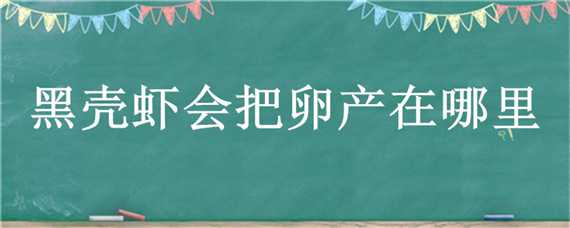 黑壳虾会把卵产在哪里